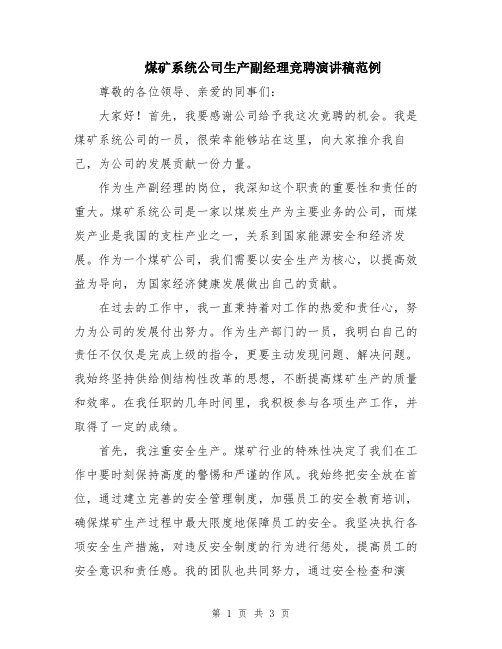 煤矿系统公司生产副经理竞聘演讲稿范例

尊敬的各位领导、亲爱的同事们：

大家好！首先，我要感谢公司给予我这次竞聘的机会。我是煤矿系统公司的一员，很荣幸能够站在这里，向大家推介我自己，为公司的发展贡献一份力量。

作为生产副经理的岗位，我深知这个职责的重要性和责任的重大。煤矿系统公司是一家以煤炭生产为主要业务的公司，而煤炭产业是我国的支柱产业之一，关系到国家能源安全和经济发展。作为一个煤矿公司，我们需要以安全生产为核心，以提高效益为导向，为国家经济健康发展做出自己的贡献。

在过去的工作中，我一直秉持着对工作的热爱和责任心，努力为公司的发展付出努力。作为生产部门的一员，我明白自己的责任不仅仅是完成上级的指令，更要主动发现问题、解决问题。我始终坚持供给侧结构性改革的思想，不断提高煤矿生产的质量和效率。在我任职的几年时间里，我积极参与各项生产工作，并取得了一定的成绩。

首先，我注重安全生产。煤矿行业的特殊性决定了我们在工作中要时刻保持高度的警惕和严谨的作风。我始终把安全放在首位，通过建立完善的安全管理制度，加强员工的安全教育培训，确保煤矿生产过程中最大限度地保障员工的安全。我坚决执行各项安全生产措施，对违反安全制度的行为进行惩处，提高员工的安全意识和责任感。我的团队也共同努力，通过安全检查和演

第 1 页 共 3 页